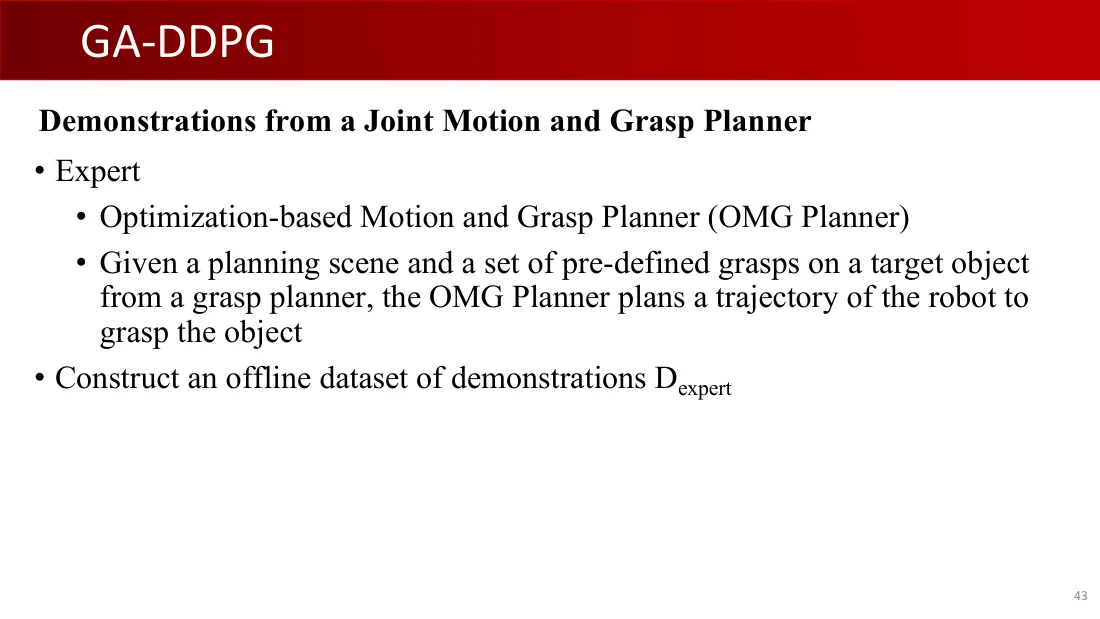 GA-DDPG

Demonstrations from a Joint Motion and Grasp Planner

• Expert
• Optimization-based Motion and Grasp Planner (OMG Planner)
• Given a planning scene and a set of pre-defined grasps on a target object from a grasp planner, the OMG Planner plans a trajectory of the robot to grasp the object
• Construct an offline dataset of demonstrations $D_{expert}$

43